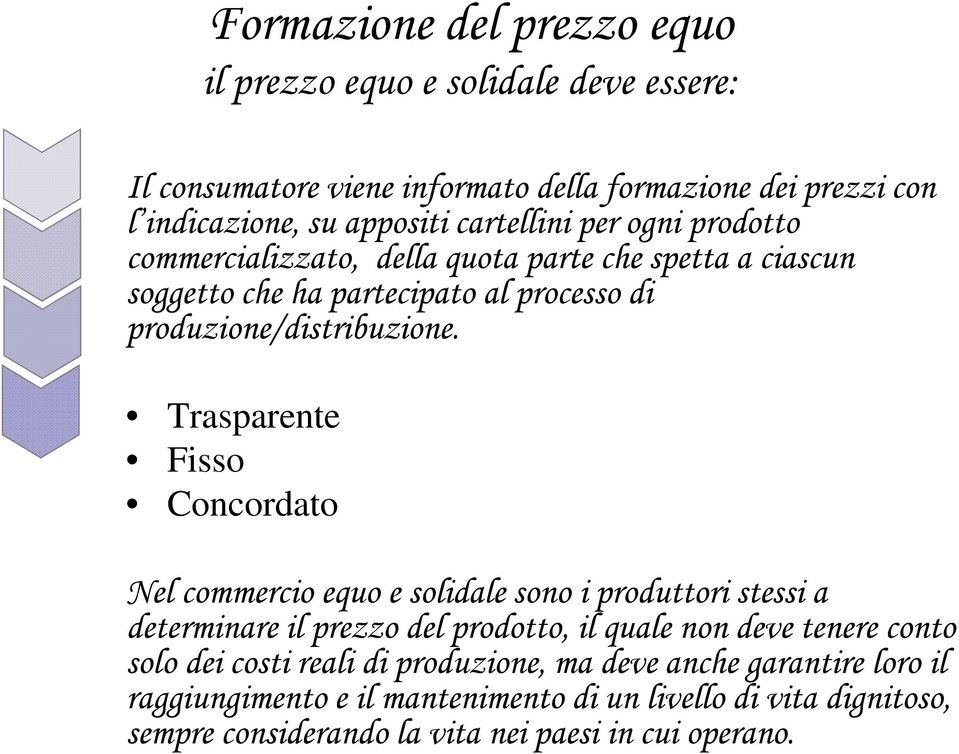 Formazione del prezzo equo
il prezzo equo e solidale deve essere:

Il consumatore viene informato della formazione dei prezzi con l'indicazione, su appositi cartellini per ogni prodotto commercializzato, della quota parte che spetta a ciascun soggetto che ha partecipato al processo di produzione/distribuzione.

• Trasparente
• Fisso
• Concordato

Nel commercio equo e solidale sono i produttori stessi a determinare il prezzo del prodotto, il quale non deve tenere conto solo dei costi reali di produzione, ma deve anche garantire loro il raggiungimento e il mantenimento di un livello di vita dignitoso, sempre considerando la vita nei paesi in cui operano.